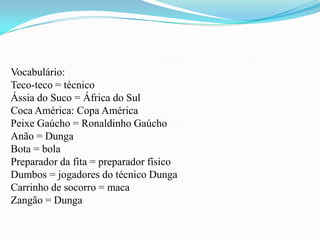 Vocabulário:
Teco-teco = técnico
Ássia do Suco = África do Sul
Coca América: Copa América
Peixe Gaúcho = Ronaldinho Gaúcho
Anão = Dunga
Bota = bola
Preparador da fita = preparador físico
Dumbos = jogadores do técnico Dunga
Carrinho de socorro = maca
Zangão = Dunga